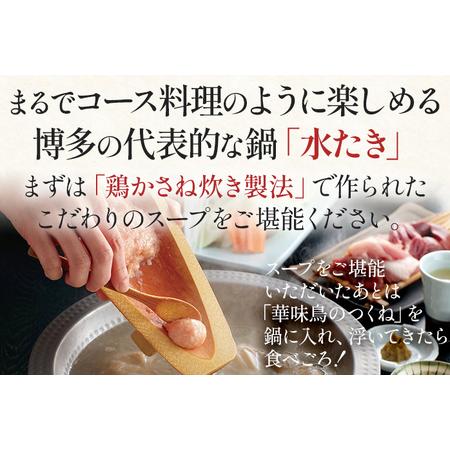 まるでコース料理のように楽しめる
博多の代表的な鍋「水たき」
まずは「鶏かさね炊き製法」で作られた
こだわりのスープをご堪能ください。

スープをご堪能
いただいたあとは
「華味鳥のつくね」を
鍋に入れ、浮いてきたら
食べごろ！